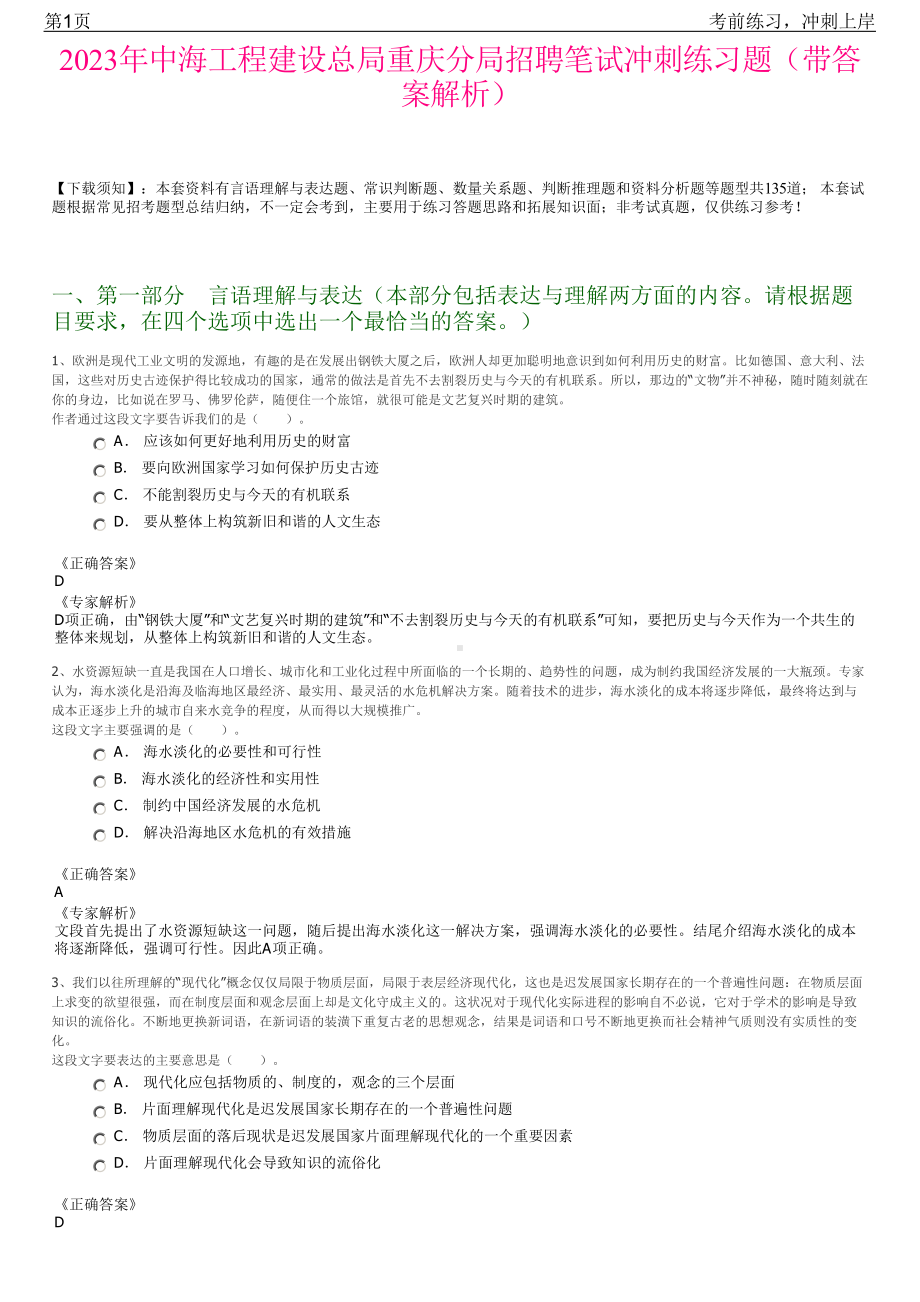 第1页

考前练习，冲刺上岸

2023年中海工程建设总局重庆分局招聘笔试冲刺练习题（带答案解析）

【下载须知】：本套资料有言语理解与表达题、常识判断题、数量关系题、判断推理题和资料分析题等题型共135道； 本套试题根据常见招考题型总结归纳，不一定会考到，主要用于练习答题思路和拓展知识面；非考试真题，仅供练习参考！

一、第一部分 言语理解与表达（本部分包括表达与理解两方面的内容。请根据题目要求，在四个选项中选出一个最恰当的答案。）

1、欧洲是现代工业文明的发源地，有趣的是在发展出钢铁大厦之后，欧洲人却更加聪明地意识到如何利用历史的财富。比如德国、意大利、法国，这些对历史古迹保护得比较成功的国家，通常的做法是首先不去割裂历史与今天的有机联系。所以，那边的"文物"并不神秘，随时随刻就在你的身边，比如说在罗马、佛罗伦萨，随便住一个旅馆，就很可能是文艺复兴时期的建筑。
作者通过这段文字要告诉我们的是（ ）。

A． 应该如何更好地利用历史的财富

B． 要向欧洲国家学习如何保护历史古迹

C． 不能割裂历史与今天的有机联系

D． 要从整体上构筑新旧和谐的人文生态

《正确答案》
D
《专家解析》
D项正确，由"钢铁大厦"和"文艺复兴时期的建筑"和"不去割裂历史与今天的有机联系"可知，要把历史与今天作为一个共生的整体来规划，从整体上构筑新旧和谐的人文生态。

2、水资源短缺一直是我国在人口增长、城市化和工业化过程中所面临的一个长期的、趋势性的问题，成为制约我国经济发展的一大瓶颈。专家认为，海水淡化是沿海及临海地区最经济、最实用、最灵活的水危机解决方案。随着技术的进步，海水淡化的成本将逐步降低，最终将达到与成本正逐步上升的城市自来水竞争的程度，从而得以大规模推广。
这段文字主要强调的是（ ）。

A． 海水淡化的必要性和可行性

B． 海水淡化的经济性和实用性

C． 制约中国经济发展的水危机

D． 解决沿海地区水危机的有效措施

《正确答案》
A
《专家解析》
文段首先提出了水资源短缺这一问题，随后提出海水淡化这一解决方案，强调海水淡化的必要性。结尾介绍海水淡化的成本将逐渐降低，强调可行性。因此A项正确。

3、我们以往所理解的"现代化"概念仅仅局限于物质层面，局限于表层经济现代化，这也是迟发展国家长期存在的一个普遍性问题：在物质层面上求变的欲望很强，而在制度层面和观念层面上却是文化守成主义的。这状况对于现代化实际进程的影响自不必说，它对于学术的影响是导致知识的流俗化。不断地更换新词语，在新词语的装潢下重复古老的思想观念，结果是词语和口号不断地更换而社会精神气质则没有实质性的变化。
这段文字要表达的主要意思是（ ）。

A． 现代化应包括物质的、制度的，观念的三个层面

B． 片面理解现代化是迟发展国家长期存在的一个普遍性问题

C． 物质层面的落后现状是迟发展国家片面理解现代化的一个重要因素

D． 片面理解现代化会导致知识的流俗化

《正确答案》
D